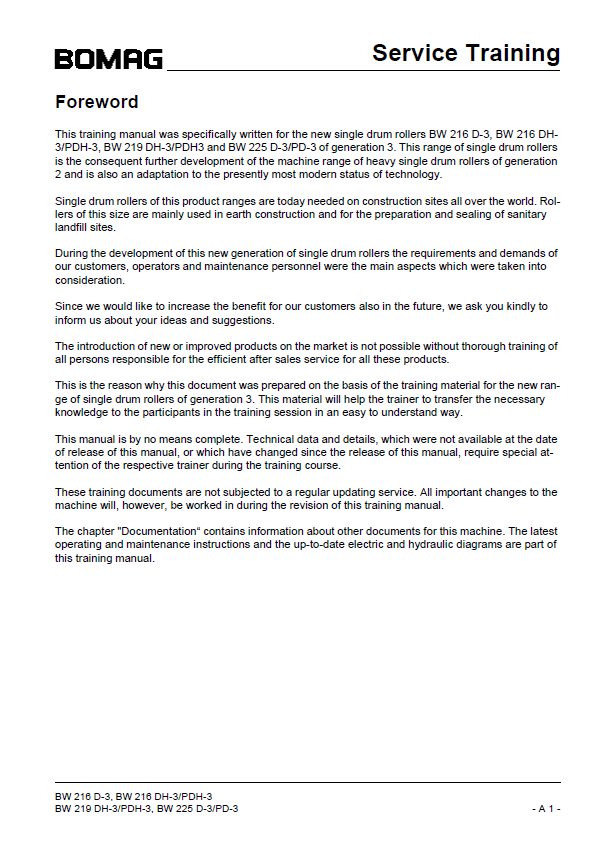 BOMAG

Service Training

Foreword

This training manual was specifically written for the new single drum rollers BW 216 D-3, BW 216 DH-3/PDH-3, BW 219 DH-3/PDH3 and BW 225 D-3/PD-3 of generation 3. This range of single drum rollers is the consequent further development of the machine range of heavy single drum rollers of generation 2 and is also an adaptation to the presently most modern status of technology.

Single drum rollers of this product ranges are today needed on construction sites all over the world. Rollers of this size are mainly used in earth construction and for the preparation and sealing of sanitary landfill sites.

During the development of this new generation of single drum rollers the requirements and demands of our customers, operators and maintenance personnel were the main aspects which were taken into consideration.

Since we would like to increase the benefit for our customers also in the future, we ask you kindly to inform us about your ideas and suggestions.

The introduction of new or improved products on the market is not possible without thorough training of all persons responsible for the efficient after sales service for all these products.

This is the reason why this document was prepared on the basis of the training material for the new range of single drum rollers of generation 3. This material will help the trainer to transfer the necessary knowledge to the participants in the training session in an easy to understand way.

This manual is by no means complete. Technical data and details, which were not available at the date of release of this manual, or which have changed since the release of this manual, require special attention of the respective trainer during the training course.

These training documents are not subjected to a regular updating service. All important changes to the machine will, however, be worked in during the revision of this training manual.

The chapter "Documentation“ contains information about other documents for this machine. The latest operating and maintenance instructions and the up-to-date electric and hydraulic diagrams are part of this training manual.

BW 216 D-3, BW 216 DH-3/PDH-3
BW 219 DH-3/PDH-3, BW 225 D-3/PD-3

- A 1 -